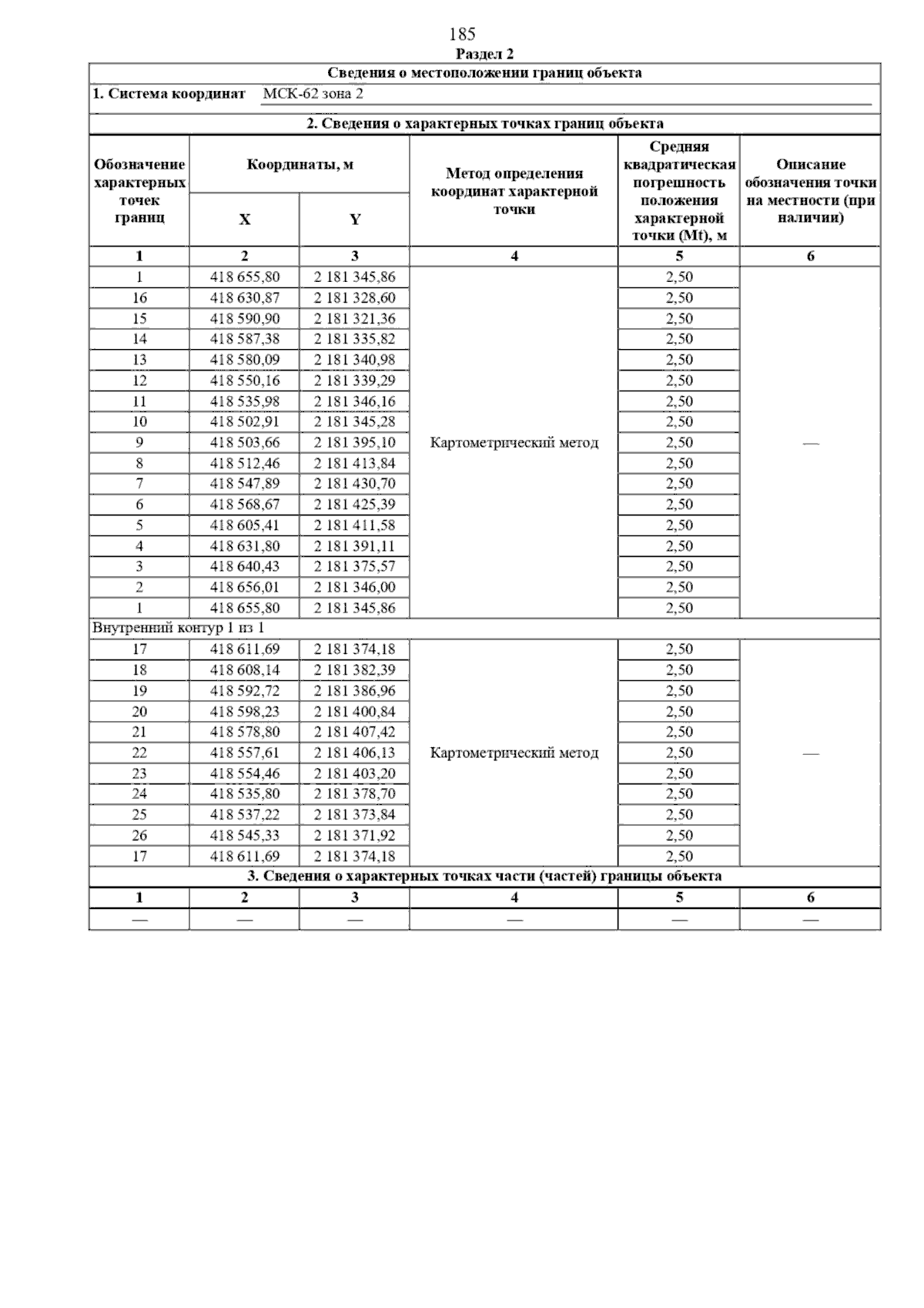 185

Раздел 2

Сведения о местоположении границ объекта

1. Система координат МСК-62 зона 2

2. Сведения о характерных точках границ объекта

| Обозначение характерных точек границ | Координаты, м X | Координаты, м Y | Метод определения координат характерной точки | Средняя квадратическая погрешность положения характерной точки (Mt), м | Описание обозначения точки на местности (при наличии) |
|---|---|---|---|---|---|
| 1 | 2 | 3 | 4 | 5 | 6 |
| 1 | 418 655,80 | 2 181 345,86 | Картометрический метод | 2,50 | — |
| 16 | 418 630,87 | 2 181 328,60 | | 2,50 | |
| 15 | 418 590,90 | 2 181 321,36 | | 2,50 | |
| 14 | 418 587,38 | 2 181 335,82 | | 2,50 | |
| 13 | 418 580,09 | 2 181 340,98 | | 2,50 | |
| 12 | 418 550,16 | 2 181 339,29 | | 2,50 | |
| 11 | 418 535,98 | 2 181 346,16 | | 2,50 | |
| 10 | 418 502,91 | 2 181 345,28 | | 2,50 | |
| 9 | 418 503,66 | 2 181 395,10 | | 2,50 | |
| 8 | 418 512,46 | 2 181 413,84 | | 2,50 | |
| 7 | 418 547,89 | 2 181 430,70 | | 2,50 | |
| 6 | 418 568,67 | 2 181 425,39 | | 2,50 | |
| 5 | 418 605,41 | 2 181 411,58 | | 2,50 | |
| 4 | 418 631,80 | 2 181 391,11 | | 2,50 | |
| 3 | 418 640,43 | 2 181 375,57 | | 2,50 | |
| 2 | 418 656,01 | 2 181 346,00 | | 2,50 | |
| 1 | 418 655,80 | 2 181 345,86 | | 2,50 | |
| Внутренний контур 1 из 1 | | | | | |
| 17 | 418 611,69 | 2 181 374,18 | Картометрический метод | 2,50 | — |
| 18 | 418 608,14 | 2 181 382,39 | | 2,50 | |
| 19 | 418 592,72 | 2 181 386,96 | | 2,50 | |
| 20 | 418 598,23 | 2 181 400,84 | | 2,50 | |
| 21 | 418 578,80 | 2 181 407,42 | | 2,50 | |
| 22 | 418 557,61 | 2 181 406,13 | | 2,50 | |
| 23 | 418 554,46 | 2 181 403,20 | | 2,50 | |
| 24 | 418 535,80 | 2 181 378,70 | | 2,50 | |
| 25 | 418 537,22 | 2 181 373,84 | | 2,50 | |
| 26 | 418 545,33 | 2 181 371,92 | | 2,50 | |
| 17 | 418 611,69 | 2 181 374,18 | | 2,50 | |

3. Сведения о характерных точках части (частей) границы объекта

| 1 | 2 | 3 | 4 | 5 | 6 |
|---|---|---|---|---|---|
| — | — | — | — | — | — |